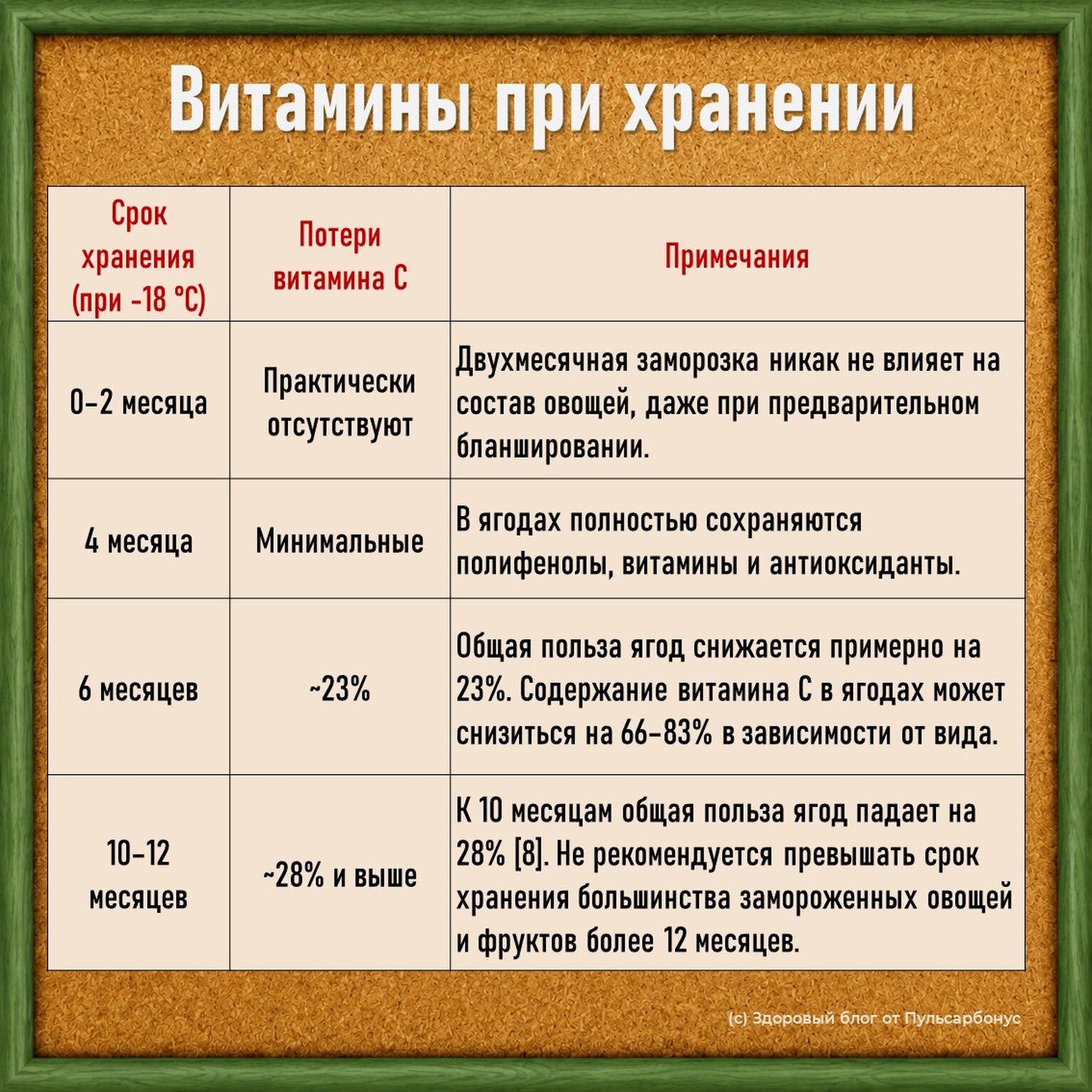 Витамины при хранении

| Срок хранения (при -18 °C) | Потери витамина С | Примечания |
|---|---|---|
| 0–2 месяца | Практически отсутствуют | Двухмесячная заморозка никак не влияет на состав овощей, даже при предварительном бланшировании. |
| 4 месяца | Минимальные | В ягодах полностью сохраняются полифенолы, витамины и антиоксиданты. |
| 6 месяцев | ~23% | Общая польза ягод снижается примерно на 23%. Содержание витамина С в ягодах может снизиться на 66–83% в зависимости от вида. |
| 10–12 месяцев | ~28% и выше | К 10 месяцам общая польза ягод падает на 28% [8]. Не рекомендуется превышать срок хранения большинства замороженных овощей и фруктов более 12 месяцев. |

(с) Здоровый блог от Пульсарбонус